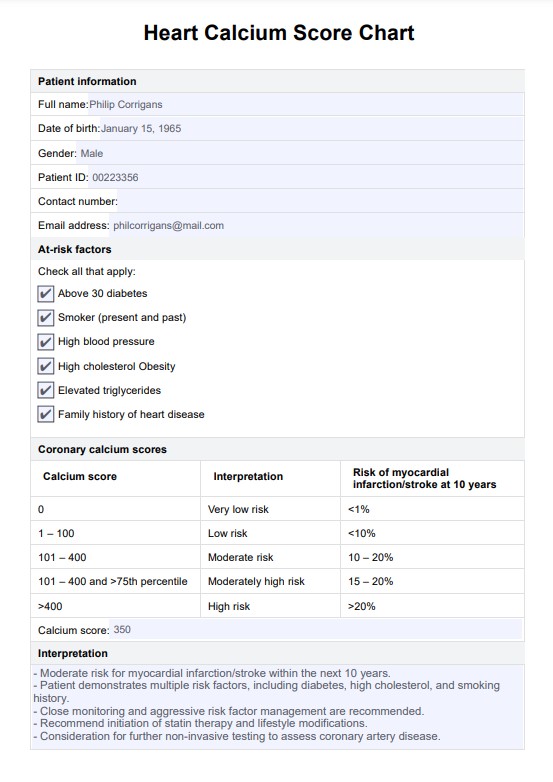 Heart Calcium Score Chart

Patient information

Full name: Philip Corrigans

Date of birth: January 15, 1965

Gender: Male

Patient ID: 00223356

Contact number:

Email address: philcorrigans@mail.com

At-risk factors

Check all that apply:

✔ Above 30 diabetes

✔ Smoker (present and past)

✔ High blood pressure

✔ High cholesterol Obesity

✔ Elevated triglycerides

✔ Family history of heart disease

Coronary calcium scores

| Calcium score | Interpretation | Risk of myocardial infarction/stroke at 10 years |
|---|---|---|
| 0 | Very low risk | <1% |
| 1 – 100 | Low risk | <10% |
| 101 – 400 | Moderate risk | 10 – 20% |
| 101 – 400 and >75th percentile | Moderately high risk | 15 – 20% |
| >400 | High risk | >20% |

Calcium score: 350

Interpretation

- Moderate risk for myocardial infarction/stroke within the next 10 years.
- Patient demonstrates multiple risk factors, including diabetes, high cholesterol, and smoking history.
- Close monitoring and aggressive risk factor management are recommended.
- Recommend initiation of statin therapy and lifestyle modifications.
- Consideration for further non-invasive testing to assess coronary artery disease.